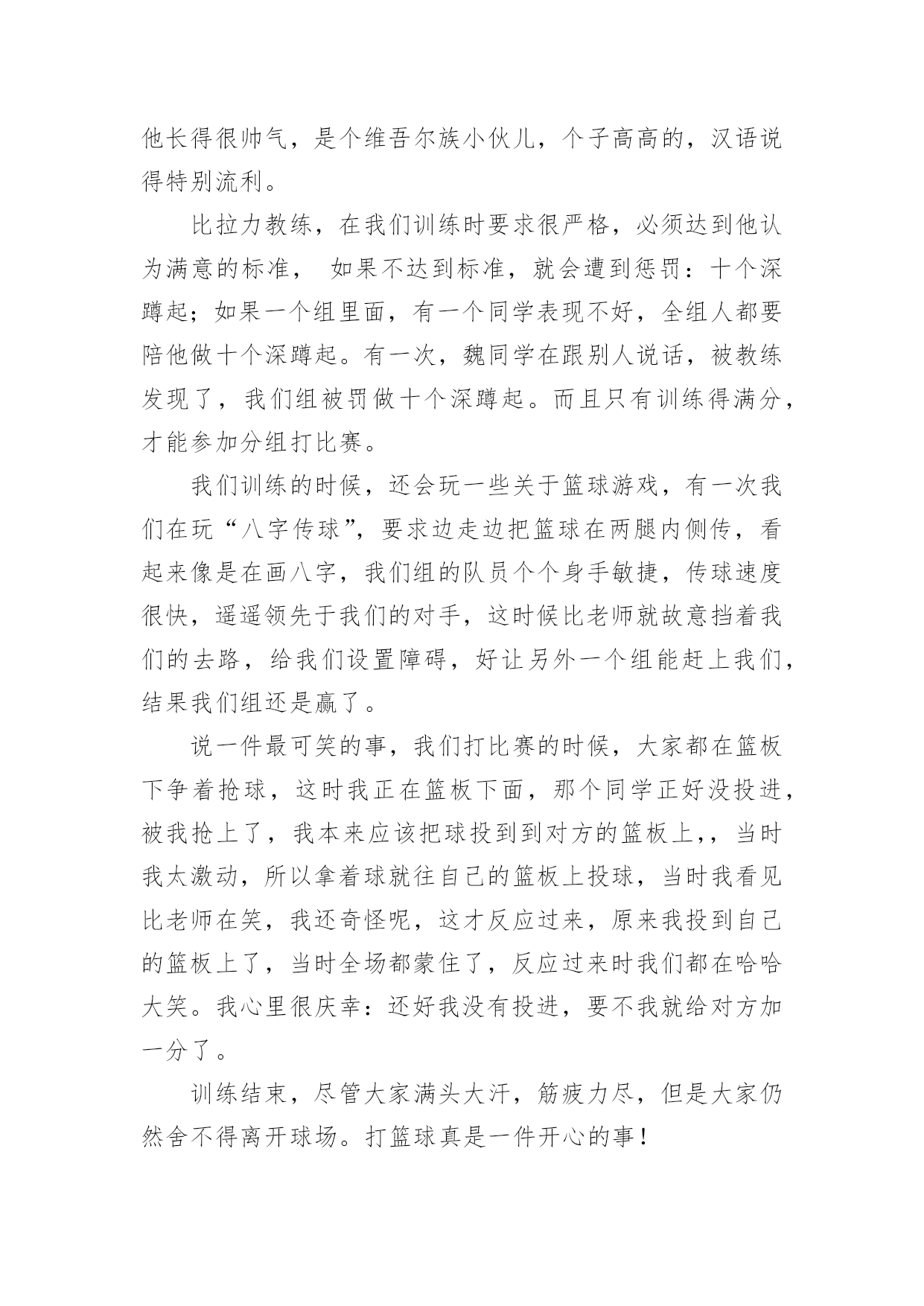 他长得很帅气，是个维吾尔族小伙儿，个子高高的，汉语说得特别流利。

比拉力教练，在我们训练时要求很严格，必须达到他认为满意的标准， 如果不达到标准，就会遭到惩罚：十个深蹲起；如果一个组里面，有一个同学表现不好，全组人都要陪他做十个深蹲起。有一次，魏同学在跟别人说话，被教练发现了，我们组被罚做十个深蹲起。而且只有训练得满分，才能参加分组打比赛。

我们训练的时候，还会玩一些关于篮球游戏，有一次我们在玩“八字传球”，要求边走边把篮球在两腿内侧传，看起来像是在画八字，我们组的队员个个身手敏捷，传球速度很快，遥遥领先于我们的对手，这时候比老师就故意挡着我们的去路，给我们设置障碍，好让另外一个组能赶上我们，结果我们组还是赢了。

说一件最可笑的事，我们打比赛的时候，大家都在篮板下争着抢球，这时我正在篮板下面，那个同学正好没投进，被我抢上了，我本来应该把球投到到对方的篮板上，，当时我太激动，所以拿着球就往自己的篮板上投球，当时我看见比老师在笑，我还奇怪呢，这才反应过来，原来我投到自己的篮板上了，当时全场都蒙住了，反应过来时我们都在哈哈大笑。我心里很庆幸：还好我没有投进，要不我就给对方加一分了。

训练结束，尽管大家满头大汗，筋疲力尽，但是大家仍然舍不得离开球场。打篮球真是一件开心的事！